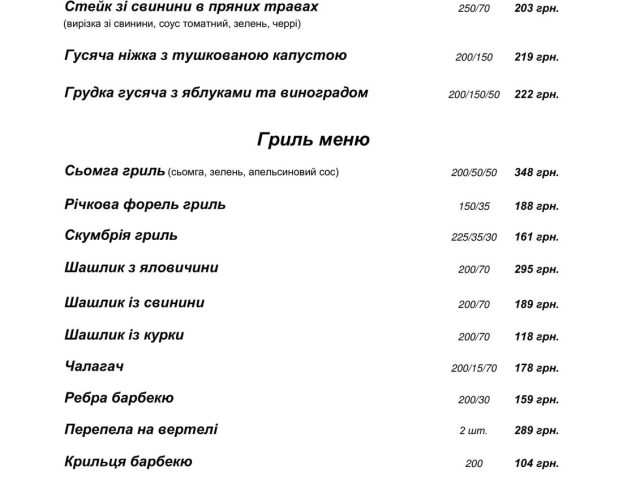 Стейк зі свинини в пряних травах 250/70 203 грн.
(вирізка зі свинини, соус томатний, зелень, черрі)

Гусяча ніжка з тушкованою капустою 200/150 219 грн.

Грудка гусяча з яблуками та виноградом 200/150/50 222 грн.

Гриль меню

Сьомга гриль (сьомга, зелень, апельсиновий сос) 200/50/50 348 грн.

Річкова форель гриль 150/35 188 грн.

Скумбрія гриль 225/35/30 161 грн.

Шашлик з яловичини 200/70 295 грн.

Шашлик із свинини 200/70 189 грн.

Шашлик із курки 200/70 118 грн.

Чалагач 200/15/70 178 грн.

Ребра барбекю 200/30 159 грн.

Перепела на вертелі 2 шт. 289 грн.

Крильця барбекю 200 104 грн.